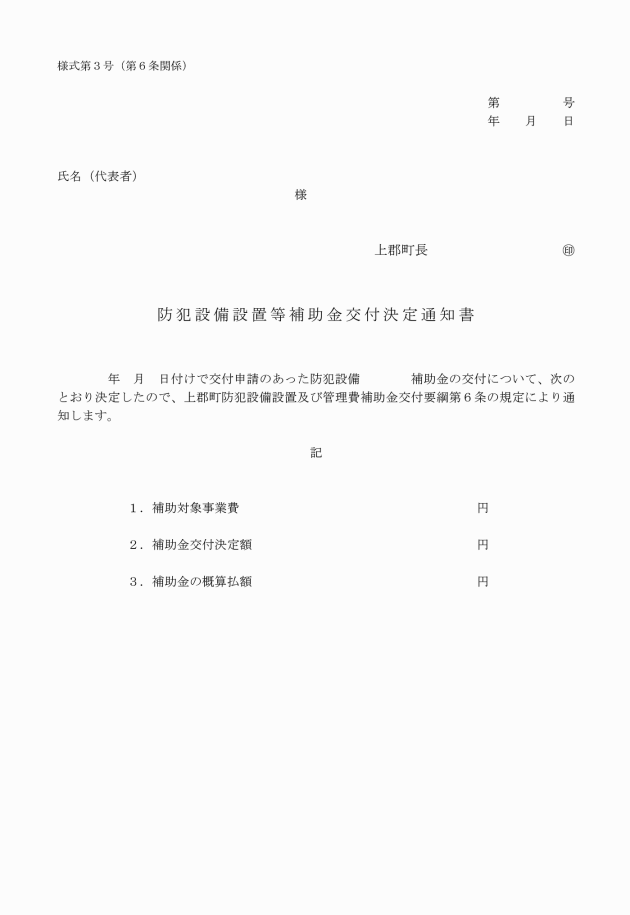 様式第３号（第６条関係）

第　　　　号
年　　月　　日

氏名（代表者）
様

上郡町長　　　　　　　　　㊞

防犯設備設置等補助金交付決定通知書

年　月　日付けで交付申請のあった防犯設備　　　　補助金の交付について、次のとおり決定したので、上郡町防犯設備設置及び管理費補助金交付要綱第６条の規定により通知します。

記

１．補助対象事業費　　　　　　　　　　　　　　円

２．補助金交付決定額　　　　　　　　　　　　　円

３．補助金の概算払額　　　　　　　　　　　　　円